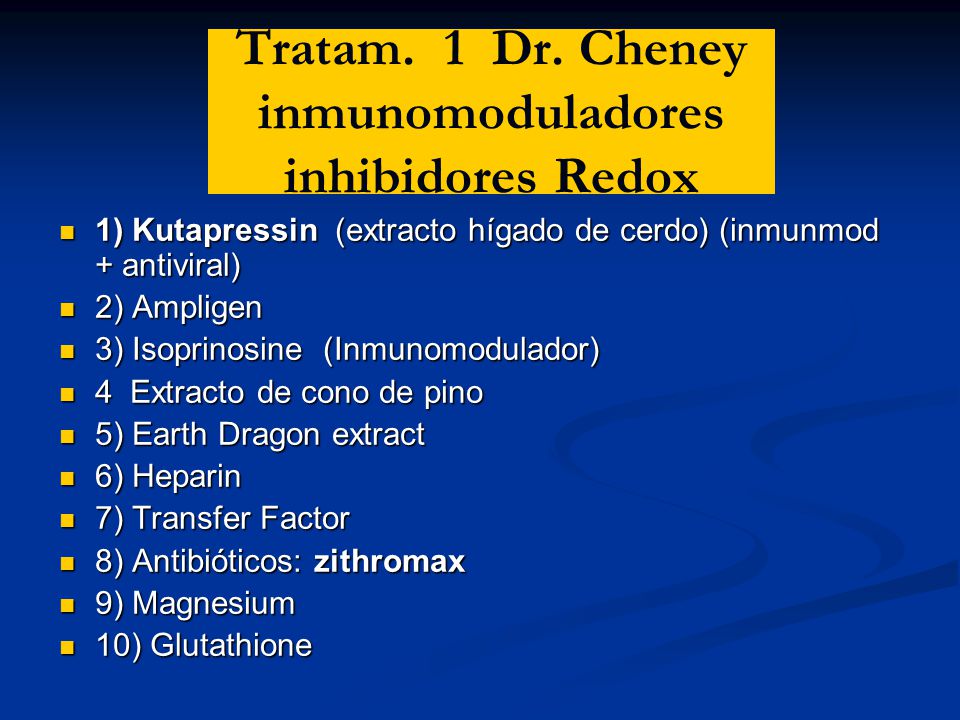 Tratam. 1 Dr. Cheney inmunomoduladores inhibidores Redox

- 1) Kutapressin (extracto hígado de cerdo) (inmunmod + antiviral)
- 2) Ampligen
- 3) Isoprinosine (Inmunomodulador)
- 4 Extracto de cono de pino
- 5) Earth Dragon extract
- 6) Heparin
- 7) Transfer Factor
- 8) Antibióticos: zithromax
- 9) Magnesium
- 10) Glutathione